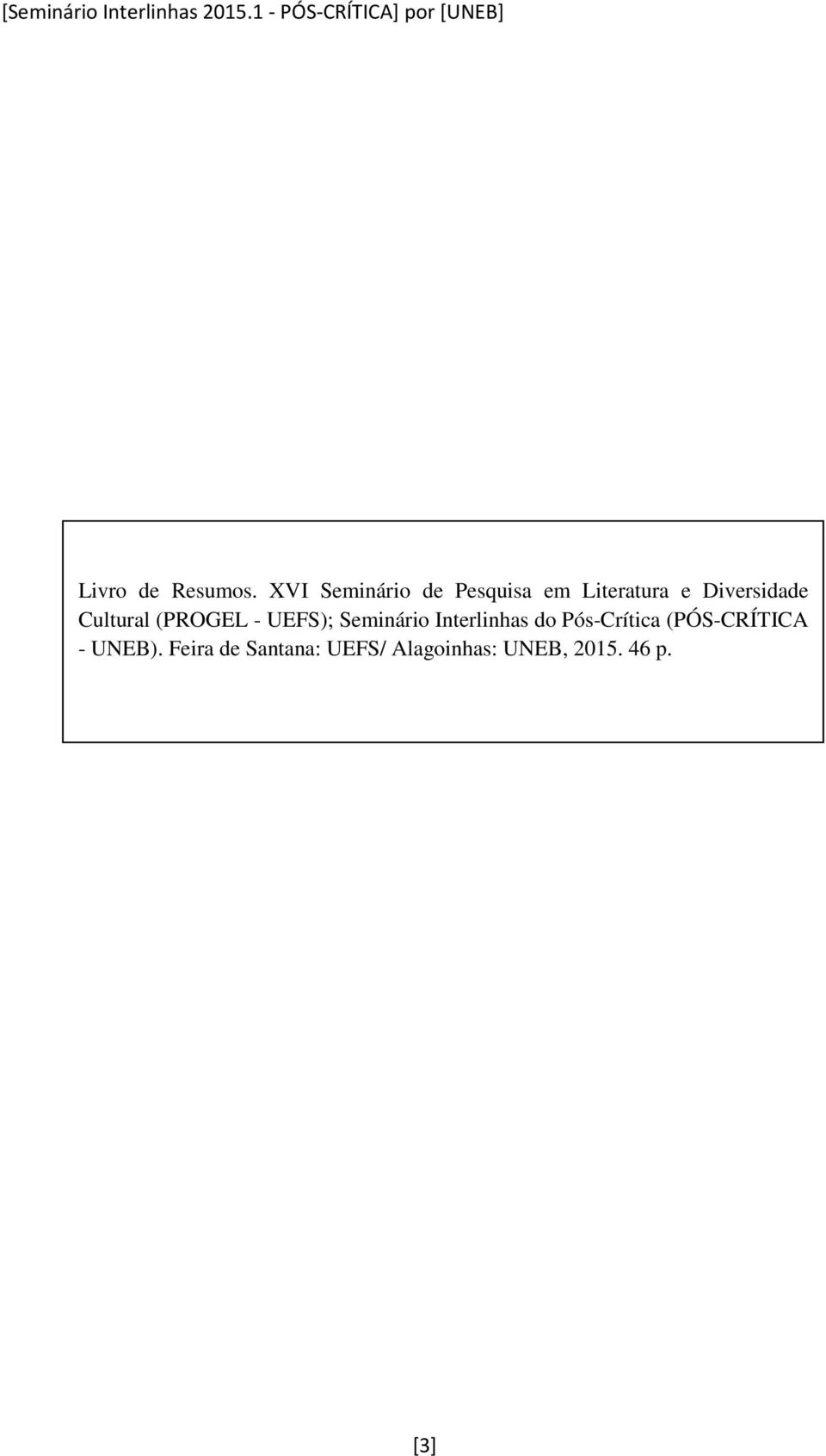 [Seminário Interlinhas 2015.1 - PÓS-CRÍTICA] por [UNEB]

Livro de Resumos. XVI Seminário de Pesquisa em Literatura e Diversidade Cultural (PROGEL - UEFS); Seminário Interlinhas do Pós-Crítica (PÓS-CRÍTICA - UNEB). Feira de Santana: UEFS/ Alagoinhas: UNEB, 2015. 46 p.

[3]